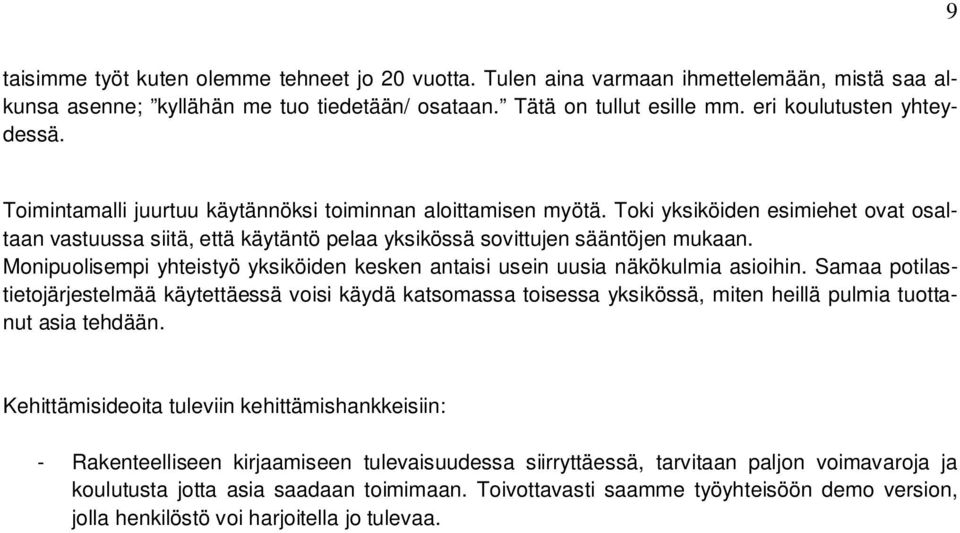 9

taisimme työt kuten olemme tehneet jo 20 vuotta. Tulen aina varmaan ihmettelemään, mistä saa alkunsa asenne; ”kyllähän me tuo tiedetään/ osataan.” Tätä on tullut esille mm. eri koulutusten yhteydessä.

Toimintamalli juurtuu käytännöksi toiminnan aloittamisen myötä. Toki yksiköiden esimiehet ovat osaltaan vastuussa siitä, että käytäntö pelaa yksikössä sovittujen sääntöjen mukaan. Monipuolisempi yhteistyö yksiköiden kesken antaisi usein uusia näkökulmia asioihin. Samaa potilastietojärjestelmää käytettäessä voisi käydä katsomassa toisessa yksikössä, miten heillä pulmia tuottanut asia tehdään.

Kehittämisideoita tuleviin kehittämishankkeisiin:

- Rakenteelliseen kirjaamiseen tulevaisuudessa siirryttäessä, tarvitaan paljon voimavaroja ja koulutusta jotta asia saadaan toimimaan. Toivottavasti saamme työyhteisöön demo version, jolla henkilöstö voi harjoitella jo tulevaa.